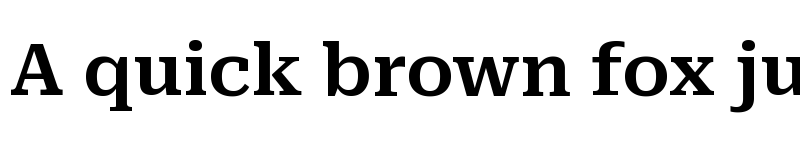 A quick brown fox ju